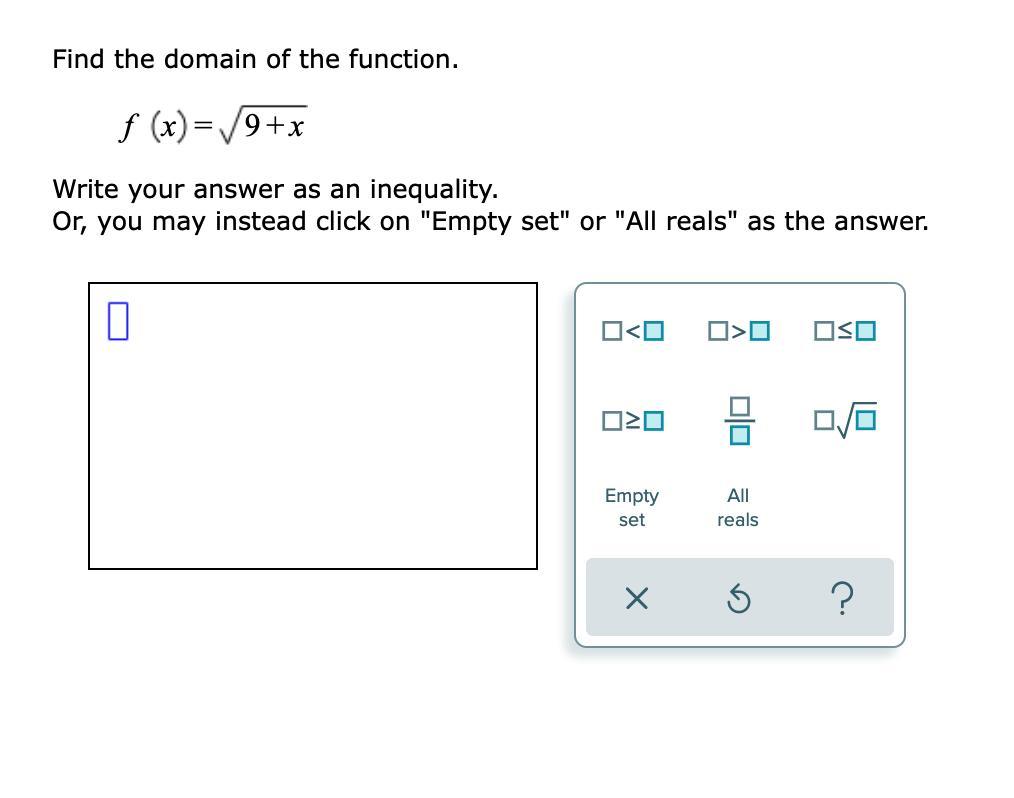 Find the domain of the function.

$f(x)=\sqrt{9+x}$

Write your answer as an inequality.
Or, you may instead click on "Empty set" or "All reals" as the answer.

$\square<\square$ $\square>\square$ $\square\leq\square$

$\square\geq\square$ $\frac{\square}{\square}$ $\square\sqrt{\square}$

Empty set

All reals

×

?